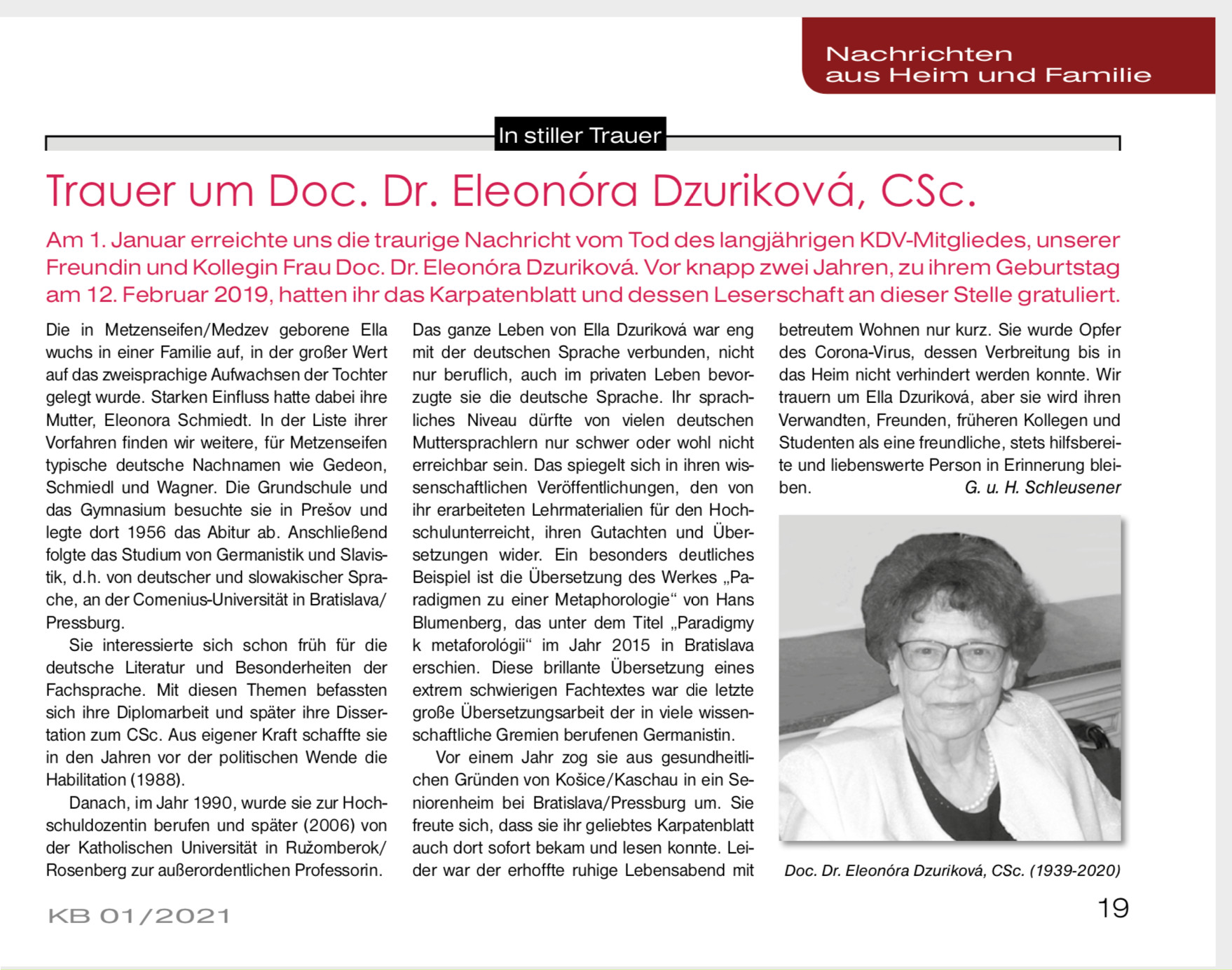 Nachrichten aus Heim und Familie

In stiller Trauer

Trauer um Doc. Dr. Eleonóra Dzuriková, CSc.

Am 1. Januar erreichte uns die traurige Nachricht vom Tod des langjährigen KDV-Mitgliedes, unserer Freundin und Kollegin Frau Doc. Dr. Eleonóra Dzuriková. Vor knapp zwei Jahren, zu ihrem Geburtstag am 12. Februar 2019, hatten ihr das Karpatenblatt und dessen Leserschaft an dieser Stelle gratuliert.

Die in Metzenseifen/Medzev geborene Ella wuchs in einer Familie auf, in der großer Wert auf das zweisprachige Aufwachsen der Tochter gelegt wurde. Starken Einfluss hatte dabei ihre Mutter, Eleonora Schmiedt. In der Liste ihrer Vorfahren finden wir weitere, für Metzenseifen typische deutsche Nachnamen wie Gedeon, Schmiedl und Wagner. Die Grundschule und das Gymnasium besuchte sie in Prešov und legte dort 1956 das Abitur ab. Anschließend folgte das Studium von Germanistik und Slavistik, d.h. von deutscher und slowakischer Sprache, an der Comenius-Universität in Bratislava/Pressburg.

Sie interessierte sich schon früh für die deutsche Literatur und Besonderheiten der Fachsprache. Mit diesen Themen befassten sich ihre Diplomarbeit und später ihre Dissertation zum CSc. Aus eigener Kraft schaffte sie in den Jahren vor der politischen Wende die Habilitation (1988).

Danach, im Jahr 1990, wurde sie zur Hochschuldozentin berufen und später (2006) von der Katholischen Universität in Ružomberok/Rosenberg zur außerordentlichen Professorin.

Das ganze Leben von Ella Dzuriková war eng mit der deutschen Sprache verbunden, nicht nur beruflich, auch im privaten Leben bevorzugte sie die deutsche Sprache. Ihr sprachliches Niveau dürfte von vielen deutschen Muttersprachlern nur schwer oder wohl nicht erreichbar sein. Das spiegelt sich in ihren wissenschaftlichen Veröffentlichungen, den von ihr erarbeiteten Lehrmaterialien für den Hochschulunterreicht, ihren Gutachten und Übersetzungen wider. Ein besonders deutliches Beispiel ist die Übersetzung des Werkes „Paradigmen zu einer Metaphorologie“ von Hans Blumenberg, das unter dem Titel „Paradigmy k metaforológii“ im Jahr 2015 in Bratislava erschien. Diese brillante Übersetzung eines extrem schwierigen Fachtextes war die letzte große Übersetzungsarbeit der in viele wissenschaftliche Gremien berufenen Germanistin.

Vor einem Jahr zog sie aus gesundheitlichen Gründen von Košice/Kaschau in ein Seniorenheim bei Bratislava/Pressburg um. Sie freute sich, dass sie ihr geliebtes Karpatenblatt auch dort sofort bekam und lesen konnte. Leider war der erhoffte ruhige Lebensabend mit betreutem Wohnen nur kurz. Sie wurde Opfer des Corona-Virus, dessen Verbreitung bis in das Heim nicht verhindert werden konnte. Wir trauern um Ella Dzuriková, aber sie wird ihren Verwandten, Freunden, früheren Kollegen und Studenten als eine freundliche, stets hilfsbereite und liebenswerte Person in Erinnerung bleiben.
G. u. H. Schleusener

Doc. Dr. Eleonóra Dzuriková, CSc. (1939-2020)

KB 01/2021

19